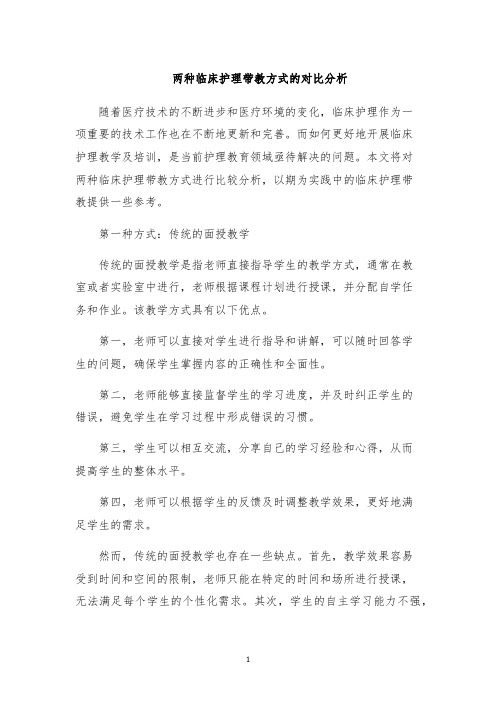 两种临床护理带教方式的对比分析

随着医疗技术的不断进步和医疗环境的变化，临床护理作为一项重要的技术工作也在不断地更新和完善。而如何更好地开展临床护理教学及培训，是当前护理教育领域亟待解决的问题。本文将对两种临床护理带教方式进行比较分析，以期为实践中的临床护理带教提供一些参考。

第一种方式：传统的面授教学

传统的面授教学是指老师直接指导学生的教学方式，通常在教室或者实验室中进行，老师根据课程计划进行授课，并分配自学任务和作业。该教学方式具有以下优点。

第一，老师可以直接对学生进行指导和讲解，可以随时回答学生的问题，确保学生掌握内容的正确性和全面性。

第二，老师能够直接监督学生的学习进度，并及时纠正学生的错误，避免学生在学习过程中形成错误的习惯。

第三，学生可以相互交流，分享自己的学习经验和心得，从而提高学生的整体水平。

第四，老师可以根据学生的反馈及时调整教学效果，更好地满足学生的需求。

然而，传统的面授教学也存在一些缺点。首先，教学效果容易受到时间和空间的限制，老师只能在特定的时间和场所进行授课，无法满足每个学生的个性化需求。其次，学生的自主学习能力不强，

1